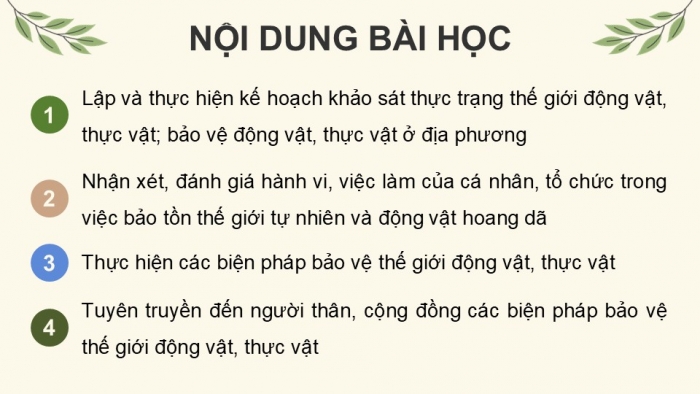 NỘI DUNG BÀI HỌC

1 Lập và thực hiện kế hoạch khảo sát thực trạng thế giới động vật, thực vật; bảo vệ động vật, thực vật ở địa phương

2 Nhận xét, đánh giá hành vi, việc làm của cá nhân, tổ chức trong việc bảo tồn thế giới tự nhiên và động vật hoang dã

3 Thực hiện các biện pháp bảo vệ thế giới động vật, thực vật

4 Tuyên truyền đến người thân, cộng đồng các biện pháp bảo vệ thế giới động vật, thực vật